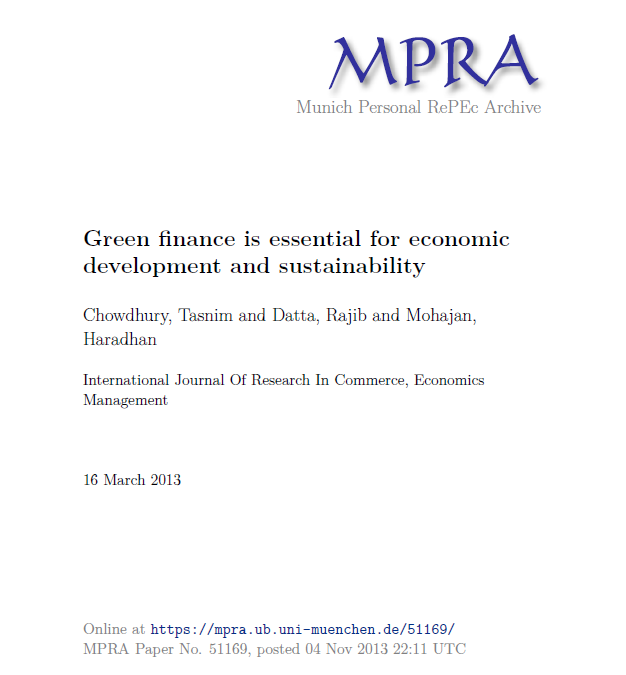 MPRA
Munich Personal RePEc Archive

Green finance is essential for economic development and sustainability

Chowdhury, Tasnim and Datta, Rajib and Mohajan, Haradhan

International Journal Of Research In Commerce, Economics Management

16 March 2013

Online at https://mpra.ub.uni-muenchen.de/51169/
MPRA Paper No. 51169, posted 04 Nov 2013 22:11 UTC